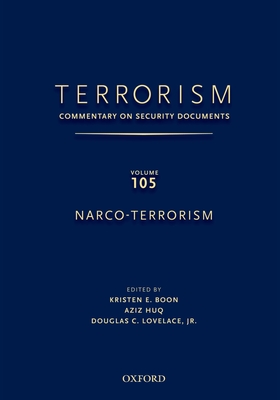 TERRORISM
COMMENTARY ON SECURITY DOCUMENTS

VOLUME
105

NARCO-TERRORISM

EDITED BY
KRISTEN E. BOON
AZIZ HUQ
DOUGLAS C. LOVELACE, JR.

OXFORD